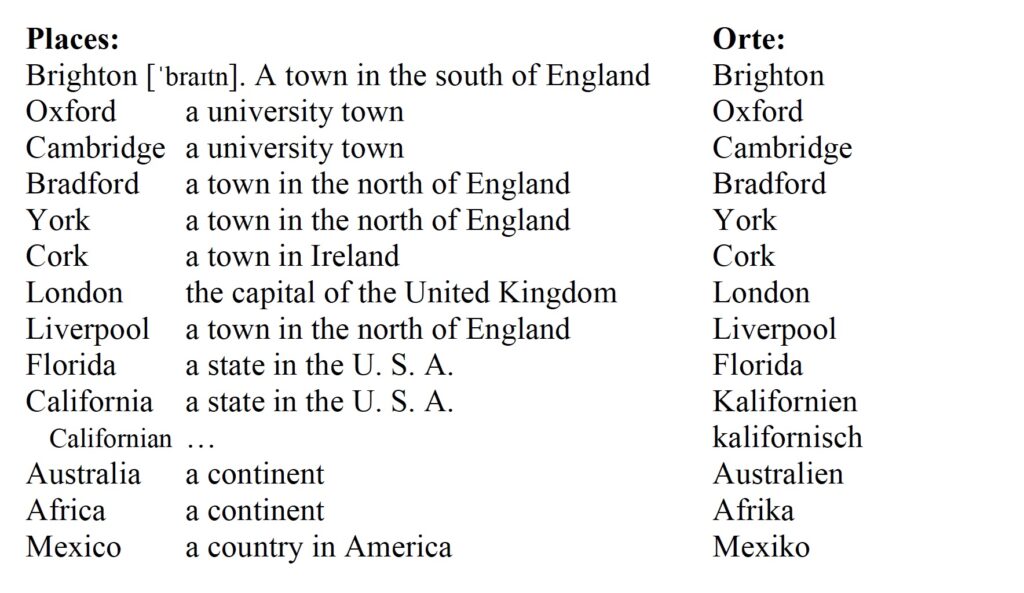 | Places: | | Orte: |
|---|---|---|
| Brighton [ˈbraɪtn]. A town in the south of England | | Brighton |
| Oxford | a university town | Oxford |
| Cambridge | a university town | Cambridge |
| Bradford | a town in the north of England | Bradford |
| York | a town in the north of England | York |
| Cork | a town in Ireland | Cork |
| London | the capital of the United Kingdom | London |
| Liverpool | a town in the north of England | Liverpool |
| Florida | a state in the U. S. A. | Florida |
| California | a state in the U. S. A. | Kalifornien |
| Californian | … | kalifornisch |
| Australia | a continent | Australien |
| Africa | a continent | Afrika |
| Mexico | a country in America | Mexiko |